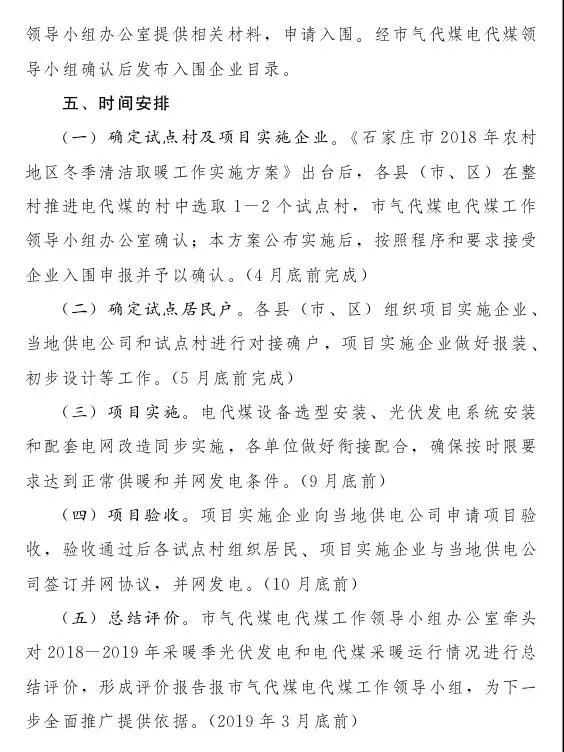 领导小组办公室提供相关材料，申请入围。经市气代煤电代煤领导小组确认后发布入围企业目录。

五、时间安排

（一）确定试点村及项目实施企业。《石家庄市2018年农村地区冬季清洁取暖工作实施方案》出台后，各县（市、区）在整村推进电代煤的村中选取1—2个试点村，市气代煤电代煤工作领导小组办公室确认；本方案公布实施后，按照程序和要求接受企业入围申报并予以确认。（4月底前完成）

（二）确定试点居民户。各县（市、区）组织项目实施企业、当地供电公司和试点村进行对接确户，项目实施企业做好报装、初步设计等工作。（5月底前完成）

（三）项目实施。电代煤设备选型安装、光伏发电系统安装和配套电网改造同步实施，各单位做好衔接配合，确保按时限要求达到正常供暖和并网发电条件。（9月底前）

（四）项目验收。项目实施企业向当地供电公司申请项目验收，验收通过后各试点村组织居民、项目实施企业与当地供电公司签订并网协议，并网发电。（10月底前）

（五）总结评价。市气代煤电代煤工作领导小组办公室牵头对2018—2019年采暖季光伏发电和电代煤采暖运行情况进行总结评价，形成评价报告报市气代煤电代煤工作领导小组，为下一步全面推广提供依据。（2019年3月底前）